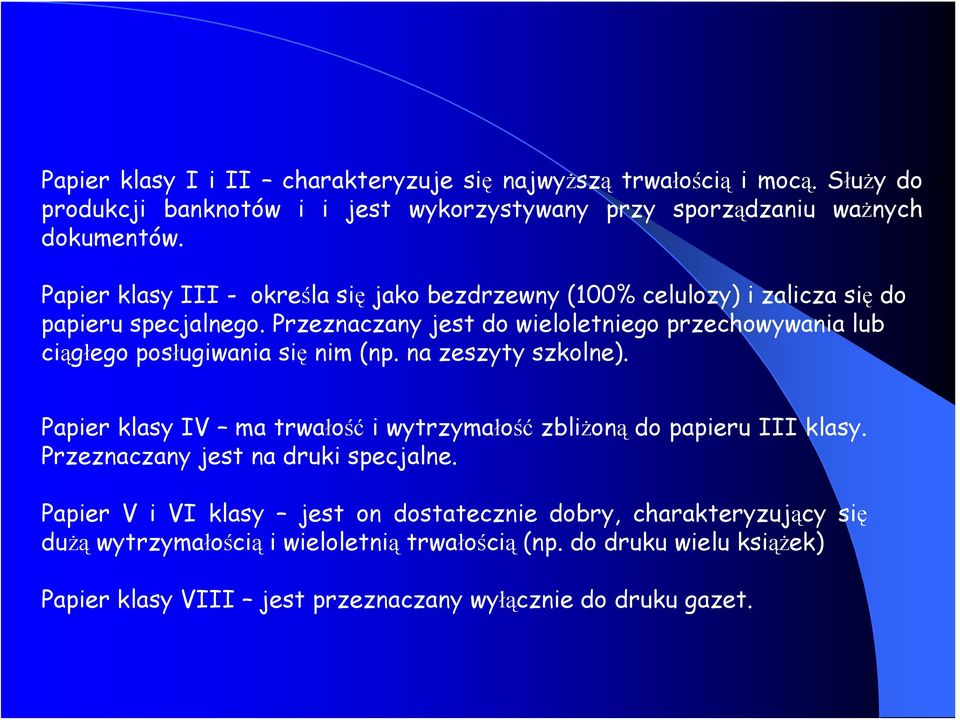 Papier klasy I i II – charakteryzuje się najwyższą trwałością i mocą. Służy do produkcji banknotów i i jest wykorzystywany przy sporządzaniu ważnych dokumentów.

Papier klasy III - określa się jako bezdrzewny (100% celulozy) i zalicza się do papieru specjalnego. Przeznaczany jest do wieloletniego przechowywania lub ciągłego posługiwania się nim (np. na zeszyty szkolne).

Papier klasy IV – ma trwałość i wytrzymałość zbliżoną do papieru III klasy. Przeznaczany jest na druki specjalne.

Papier V i VI klasy – jest on dostatecznie dobry, charakteryzujący się dużą wytrzymałością i wieloletnią trwałością (np. do druku wielu książek)

Papier klasy VIII – jest przeznaczany wyłącznie do druku gazet.